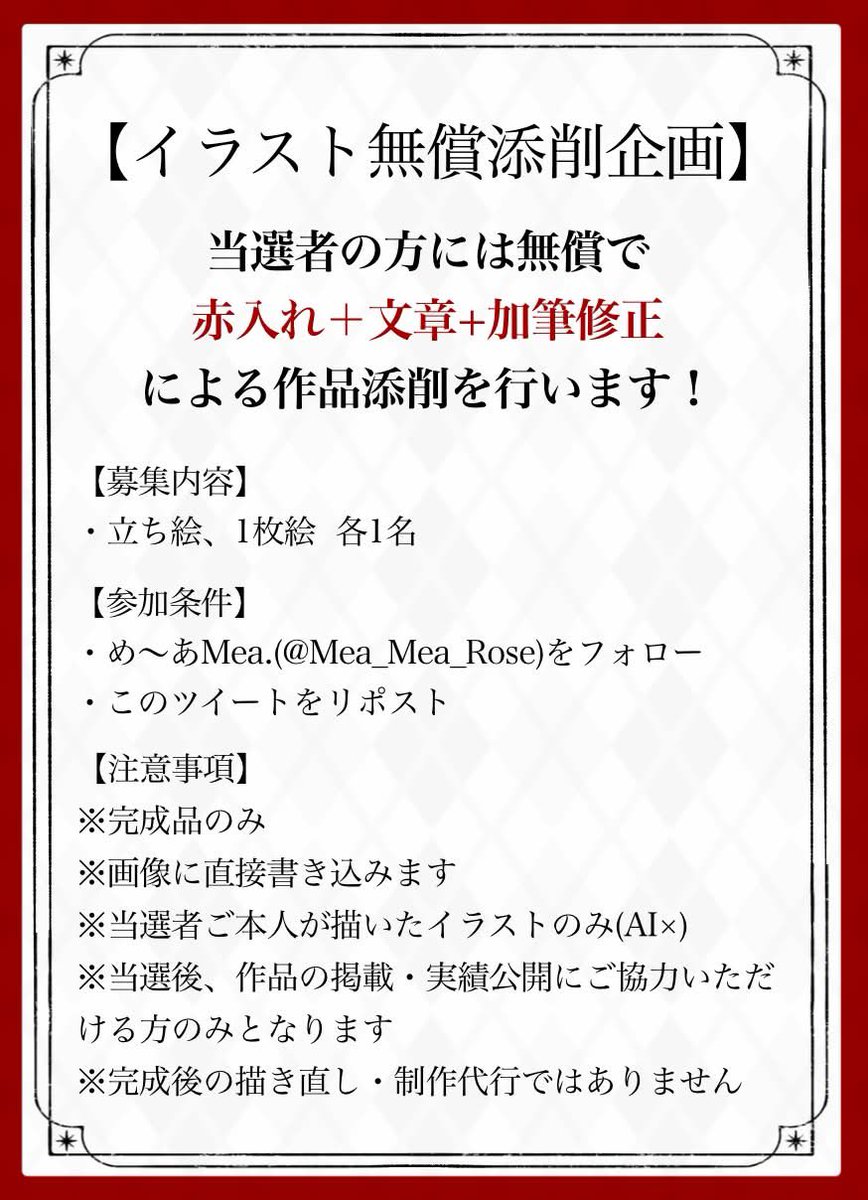 【イラスト無償添削企画】

当選者の方には無償で
赤入れ＋文章+加筆修正
による作品添削を行います！

【募集内容】
・立ち絵、1枚絵 各1名

【参加条件】
・め〜あMea.(@Mea_Mea_Rose)をフォロー
・このツイートをリポスト

【注意事項】
※完成品のみ
※画像に直接書き込みます
※当選者ご本人が描いたイラストのみ(AI×)
※当選後、作品の掲載・実績公開にご協力いただける方のみとなります
※完成後の描き直し・制作代行ではありません